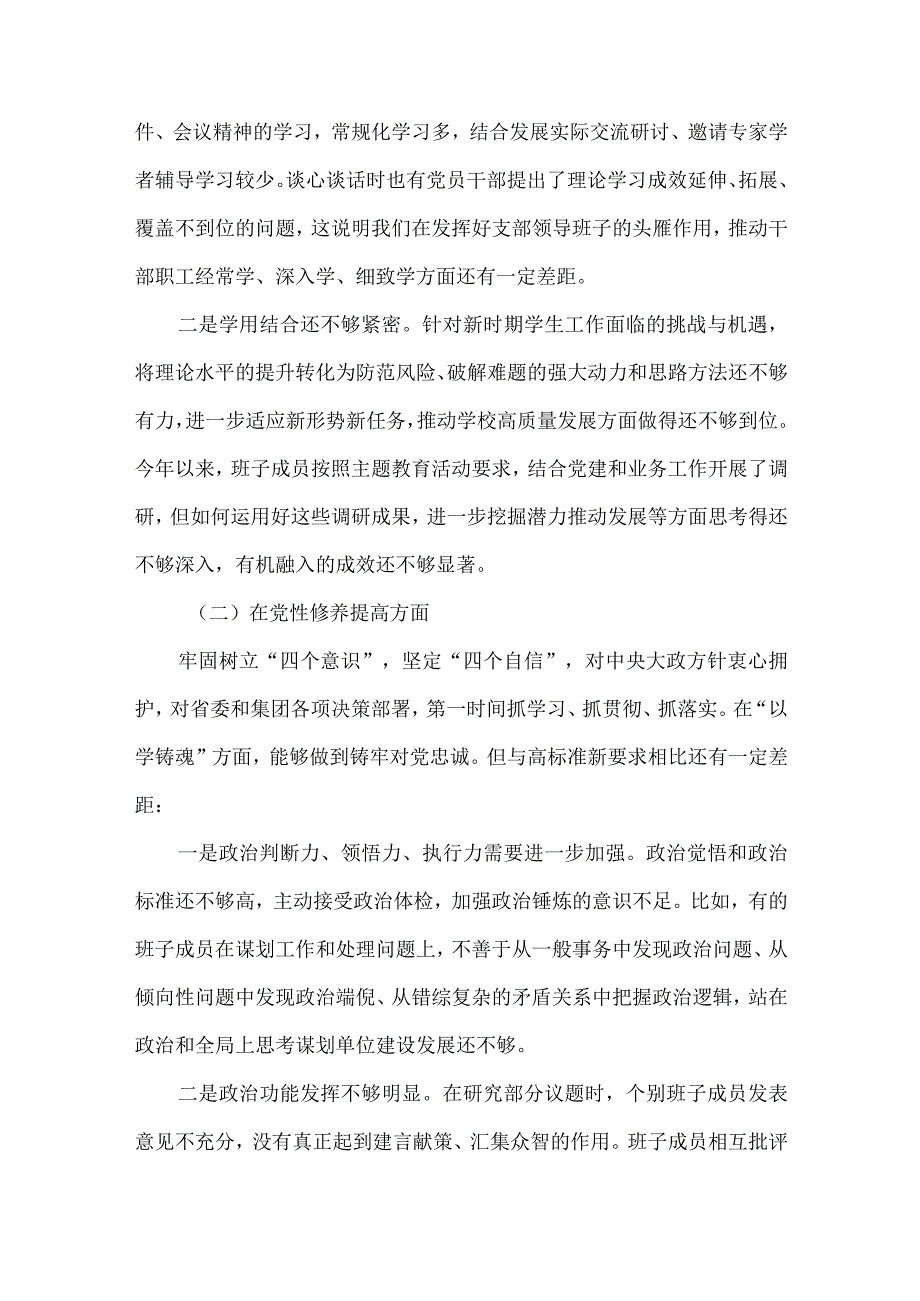 件、会议精神的学习，常规化学习多，结合发展实际交流研讨、邀请专家学者辅导学习较少。谈心谈话时也有党员干部提出了理论学习成效延伸、拓展、覆盖不到位的问题，这说明我们在发挥好支部领导班子的头雁作用，推动干部职工经常学、深入学、细致学方面还有一定差距。

二是学用结合还不够紧密。针对新时期学生工作面临的挑战与机遇，将理论水平的提升转化为防范风险、破解难题的强大动力和思路方法还不够有力，进一步适应新形势新任务，推动学校高质量发展方面做得还不够到位。今年以来，班子成员按照主题教育活动要求，结合党建和业务工作开展了调研，但如何运用好这些调研成果，进一步挖掘潜力推动发展等方面思考得还不够深入，有机融入的成效还不够显著。

（二）在党性修养提高方面

牢固树立“四个意识”，坚定“四个自信”，对中央大政方针衷心拥护，对省委和集团各项决策部署，第一时间抓学习、抓贯彻、抓落实。在“以学铸魂”方面，能够做到铸牢对党忠诚。但与高标准新要求相比还有一定差距：

一是政治判断力、领悟力、执行力需要进一步加强。政治觉悟和政治标准还不够高，主动接受政治体检，加强政治锤炼的意识不足。比如，有的班子成员在谋划工作和处理问题上，不善于从一般事务中发现政治问题、从倾向性问题中发现政治端倪、从错综复杂的矛盾关系中把握政治逻辑，站在政治和全局上思考谋划单位建设发展还不够。

二是政治功能发挥不够明显。在研究部分议题时，个别班子成员发表意见不充分，没有真正起到建言献策、汇集众智的作用。班子成员相互批评